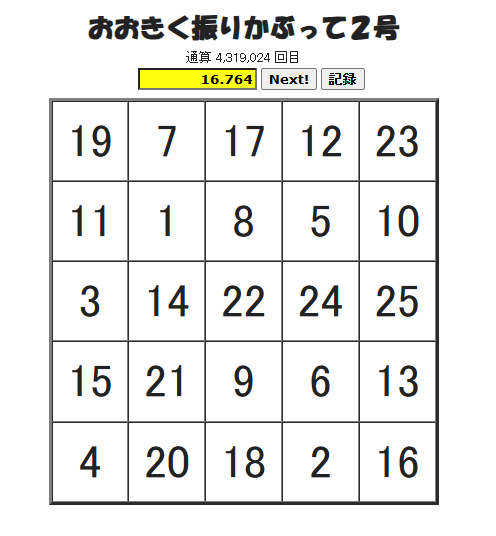 おおきく振りかぶって2号

通算 4,319,024 回目

16.764 Next! 記録

| 19 | 7 | 17 | 12 | 23 |
|---|---|---|---|---|
| 11 | 1 | 8 | 5 | 10 |
| 3 | 14 | 22 | 24 | 25 |
| 15 | 21 | 9 | 6 | 13 |
| 4 | 20 | 18 | 2 | 16 |